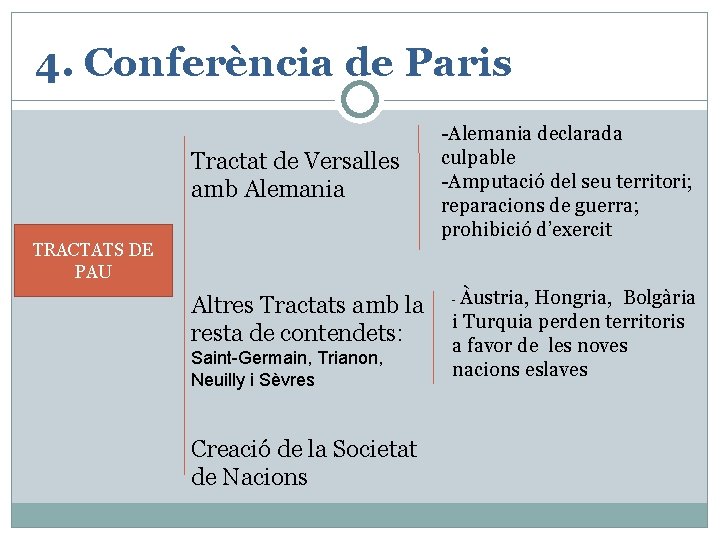 4. Conferència de Paris

TRACTATS DE PAU

Tractat de Versalles amb Alemania

-Alemania declarada culpable
-Amputació del seu territori; reparacions de guerra; prohibició d'exercit

Altres Tractats amb la resta de contendets: Saint-Germain, Trianon, Neuilly i Sèvres

- Àustria, Hongria, Bolgària i Turquia perden territoris a favor de les noves nacions eslaves

Creació de la Societat de Nacions